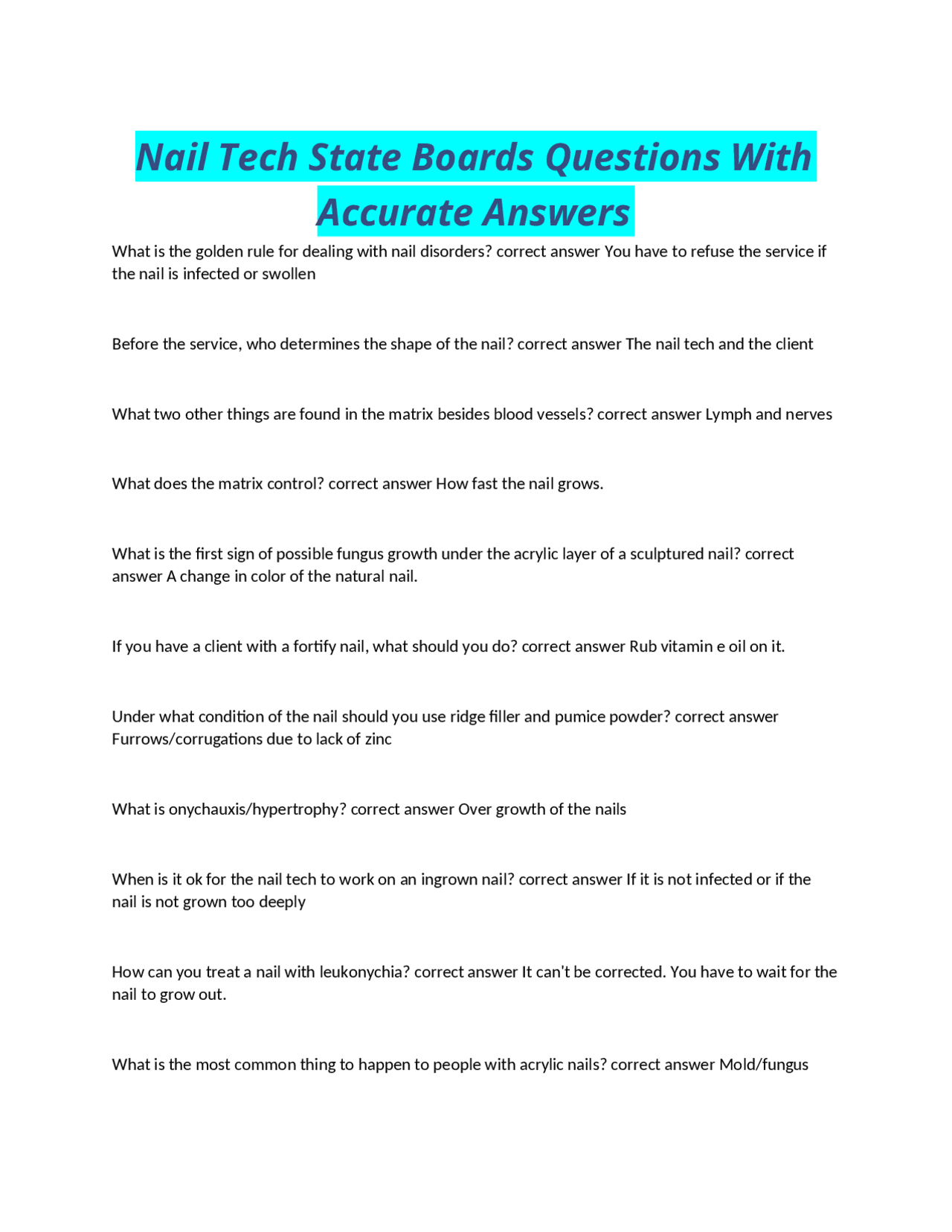 Nail Tech State Boards Questions With Accurate Answers

What is the golden rule for dealing with nail disorders? correct answer You have to refuse the service if the nail is infected or swollen

Before the service, who determines the shape of the nail? correct answer The nail tech and the client

What two other things are found in the matrix besides blood vessels? correct answer Lymph and nerves

What does the matrix control? correct answer How fast the nail grows.

What is the first sign of possible fungus growth under the acrylic layer of a sculptured nail? correct answer A change in color of the natural nail.

If you have a client with a fortify nail, what should you do? correct answer Rub vitamin e oil on it.

Under what condition of the nail should you use ridge filler and pumice powder? correct answer Furrows/corrugations due to lack of zinc

What is onychauxis/hypertrophy? correct answer Over growth of the nails

When is it ok for the nail tech to work on an ingrown nail? correct answer If it is not infected or if the nail is not grown too deeply

How can you treat a nail with leukonychia? correct answer It can't be corrected. You have to wait for the nail to grow out.

What is the most common thing to happen to people with acrylic nails? correct answer Mold/fungus